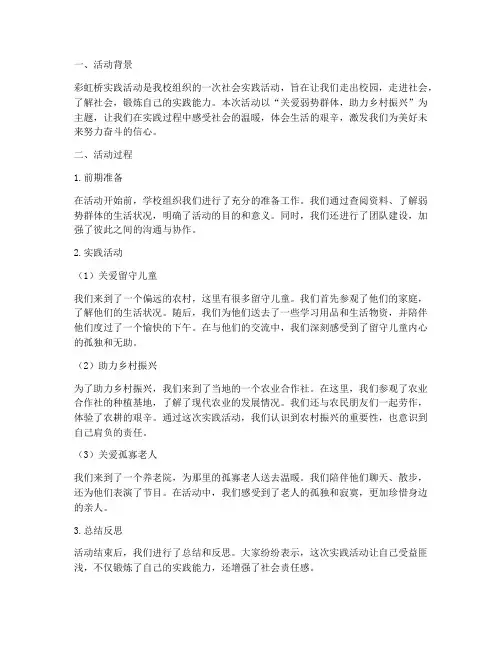 一、活动背景

彩虹桥实践活动是我校组织的一次社会实践活动，旨在让我们走出校园，走进社会，了解社会，锻炼自己的实践能力。本次活动以“关爱弱势群体，助力乡村振兴”为主题，让我们在实践过程中感受社会的温暖，体会生活的艰辛，激发我们为美好未来努力奋斗的信心。

二、活动过程

1. 前期准备

在活动开始前，学校组织我们进行了充分的准备工作。我们通过查阅资料、了解弱势群体的生活状况，明确了活动的目的和意义。同时，我们还进行了团队建设，加强了彼此之间的沟通与协作。

2. 实践活动

（1）关爱留守儿童

我们来到了一个偏远的农村，这里有很多留守儿童。我们首先参观了他们的家庭，了解他们的生活状况。随后，我们为他们送去了一些学习用品和生活物资，并陪伴他们度过了一个愉快的下午。在与他们的交流中，我们深刻感受到了留守儿童内心的孤独和无助。

（2）助力乡村振兴

为了助力乡村振兴，我们来到了当地的一个农业合作社。在这里，我们参观了农业合作社的种植基地，了解了现代农业的发展情况。我们还与农民朋友们一起劳作，体验了农耕的艰辛。通过这次实践活动，我们认识到农村振兴的重要性，也意识到自己肩负的责任。

（3）关爱孤寡老人

我们来到了一个养老院，为那里的孤寡老人送去温暖。我们陪伴他们聊天、散步，还为他们表演了节目。在活动中，我们感受到了老人的孤独和寂寞，更加珍惜身边的亲人。

3. 总结反思

活动结束后，我们进行了总结和反思。大家纷纷表示，这次实践活动让自己受益匪浅，不仅锻炼了自己的实践能力，还增强了社会责任感。